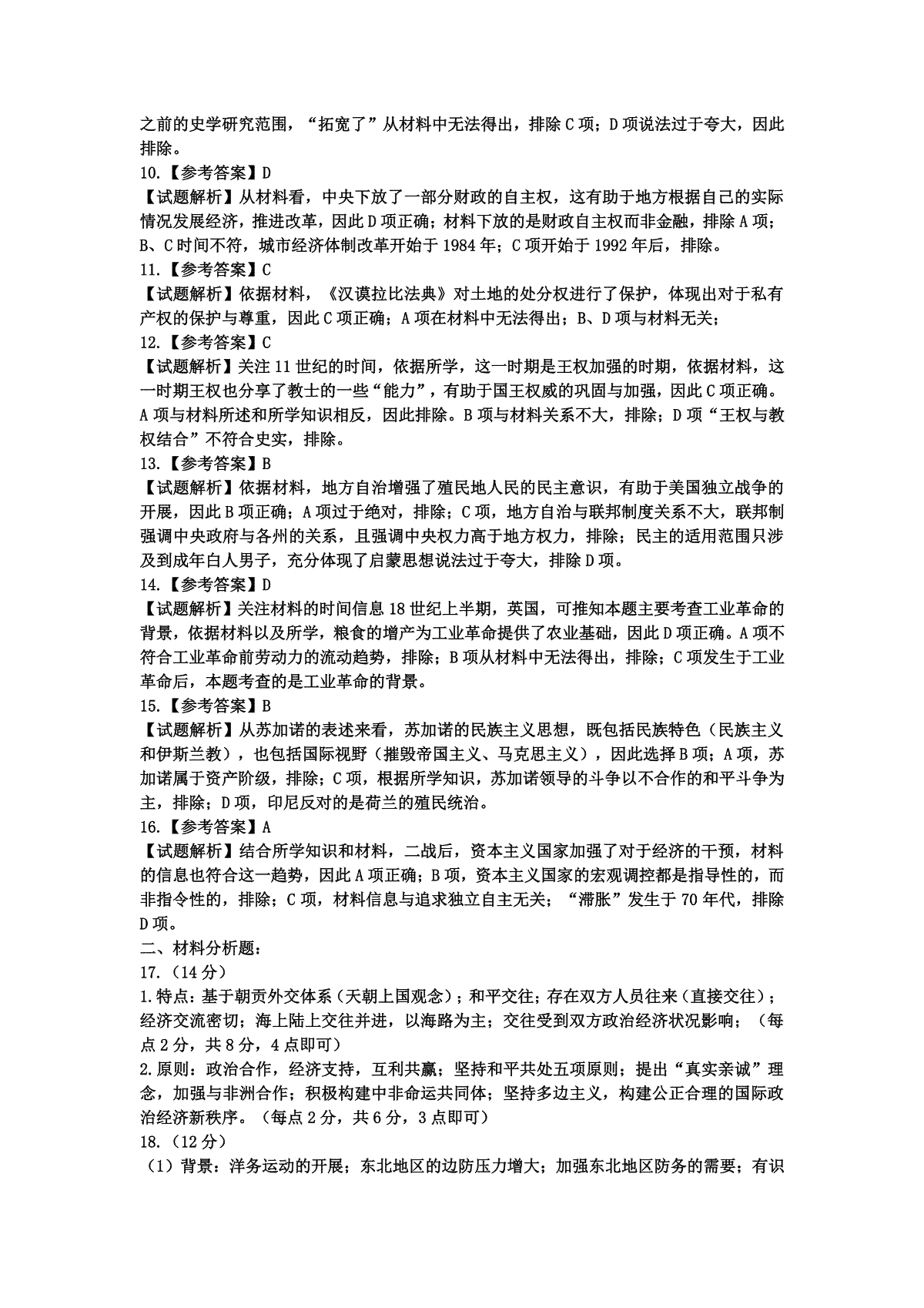 之前的史学研究范围，“拓宽了”从材料中无法得出，排除C项；D项说法过于夸大，因此排除。

10.【参考答案】D

【试题解析】从材料看，中央下放了一部分财政的自主权，这有助于地方根据自己的实际情况发展经济，推进改革，因此D项正确；材料下放的是财政自主权而非金融，排除A项；B、C时间不符，城市经济体制改革开始于1984年；C项开始于1992年后，排除。

11.【参考答案】C

【试题解析】依据材料，《汉谟拉比法典》对土地的处分权进行了保护，体现出对于私有产权的保护与尊重，因此C项正确；A项在材料中无法得出；B、D项与材料无关；

12.【参考答案】C

【试题解析】关注11世纪的时间，依据所学，这一时期是王权加强的时期，依据材料，这一时期王权也分享了教士的一些“能力”，有助于国王权威的巩固与加强，因此C项正确。A项与材料所述和所学知识相反，因此排除。B项与材料关系不大，排除；D项“王权与教权结合”不符合史实，排除。

13.【参考答案】B

【试题解析】依据材料，地方自治增强了殖民地人民的民主意识，有助于美国独立战争的开展，因此B项正确；A项过于绝对，排除；C项，地方自治与联邦制度关系不大，联邦制强调中央政府与各州的关系，且强调中央权力高于地方权力，排除；民主的适用范围只涉及到成年白人男子，充分体现了启蒙思想说法过于夸大，排除D项。

14.【参考答案】D

【试题解析】关注材料的时间信息18世纪上半期，英国，可推知本题主要考查工业革命的背景，依据材料以及所学，粮食的增产为工业革命提供了农业基础，因此D项正确。A项不符合工业革命前劳动力的流动趋势，排除；B项从材料中无法得出，排除；C项发生于工业革命后，本题考查的是工业革命的背景。

15.【参考答案】B

【试题解析】从苏加诺的表述来看，苏加诺的民族主义思想，既包括民族特色（民族主义和伊斯兰教），也包括国际视野（摧毁帝国主义、马克思主义），因此选择B项；A项，苏加诺属于资产阶级，排除；C项，根据所学知识，苏加诺领导的斗争以不合作的和平斗争为主，排除；D项，印尼反对的是荷兰的殖民统治。

16.【参考答案】A

【试题解析】结合所学知识和材料，二战后，资本主义国家加强了对于经济的干预，材料的信息也符合这一趋势，因此A项正确；B项，资本主义国家的宏观调控都是指导性的，而非指令性的，排除；C项，材料信息与追求独立自主无关；“滞胀”发生于70年代，排除D项。

二、材料分析题：

17.（14分）

1.特点：基于朝贡外交体系（天朝上国观念）；和平交往；存在双方人员往来（直接交往）；经济交流密切；海上陆上交往并进，以海路为主；交往受到双方政治经济状况影响；（每点2分，共8分，4点即可）

2.原则：政治合作，经济支持，互利共赢；坚持和平共处五项原则；提出“真实亲诚”理念，加强与非洲合作；积极构建中非命运共同体；坚持多边主义，构建公正合理的国际政治经济新秩序。（每点2分，共6分，3点即可）

18.（12分）

（1）背景：洋务运动的开展；东北地区的边防压力增大；加强东北地区防务的需要；有识